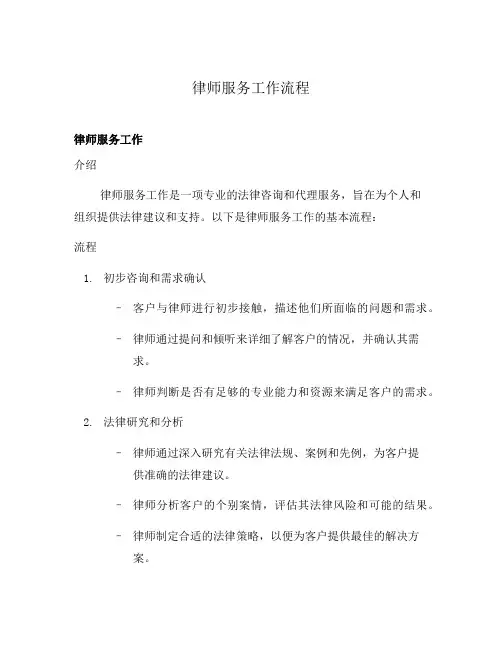 律师服务工作流程

律师服务工作

介绍

律师服务工作是一项专业的法律咨询和代理服务，旨在为个人和组织提供法律建议和支持。以下是律师服务工作的基本流程：

流程

1. 初步咨询和需求确认

- 客户与律师进行初步接触，描述他们所面临的问题和需求。

- 律师通过提问和倾听来详细了解客户的情况，并确认其需求。

- 律师判断是否有足够的专业能力和资源来满足客户的需求。

2. 法律研究和分析

- 律师通过深入研究有关法律法规、案例和先例，为客户提供准确的法律建议。

- 律师分析客户的个别案情，评估其法律风险和可能的结果。

- 律师制定合适的法律策略，以便为客户提供最佳的解决方案。